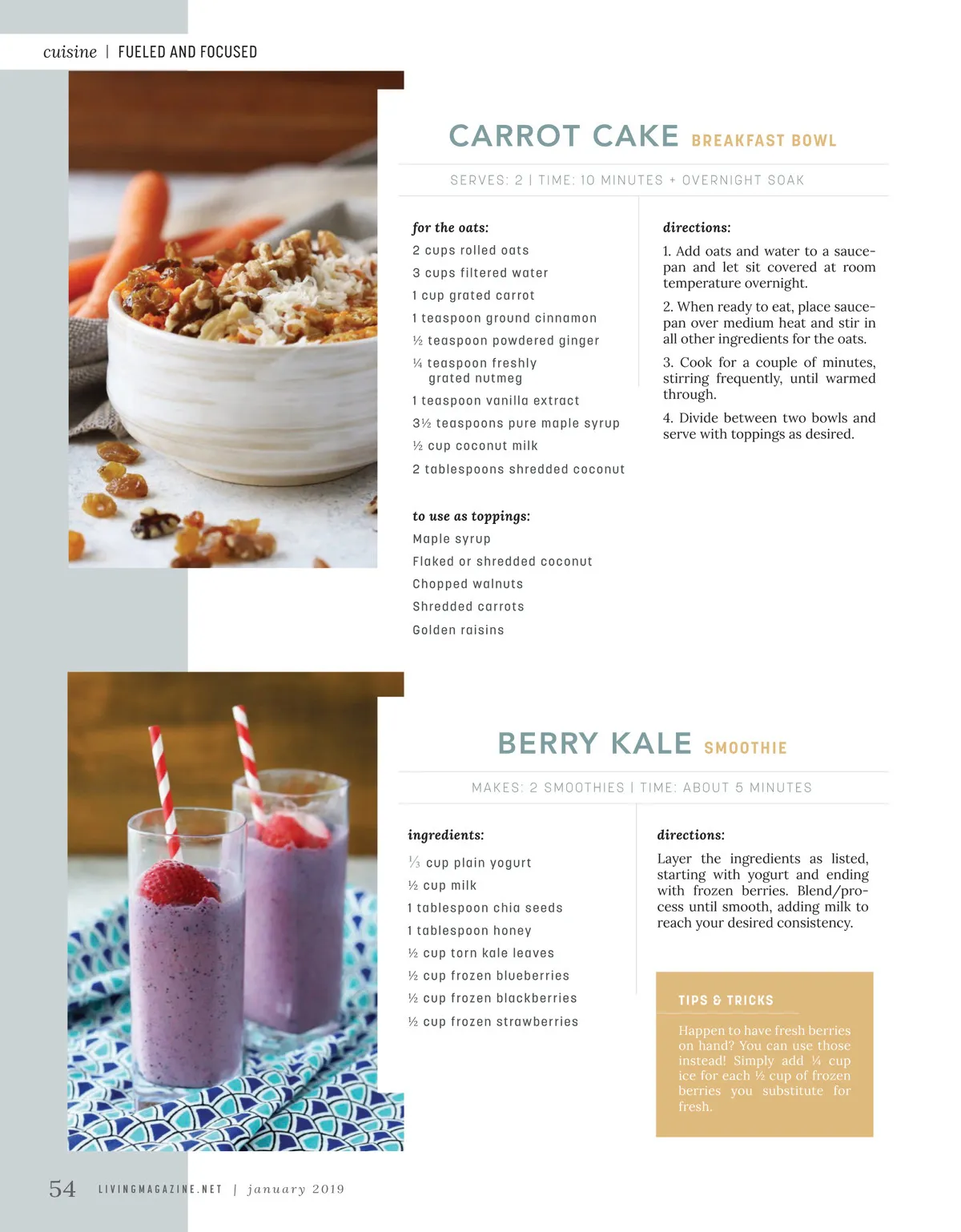 cuisine | FUELED AND FOCUSED

CARROT CAKE BREAKFAST BOWL

SERVES: 2 | TIME: 10 MINUTES + OVERNIGHT SOAK

for the oats:
2 cups rolled oats
3 cups filtered water
1 cup grated carrot
1 teaspoon ground cinnamon
½ teaspoon powdered ginger
¼ teaspoon freshly grated nutmeg
1 teaspoon vanilla extract
3½ teaspoons pure maple syrup
½ cup coconut milk
2 tablespoons shredded coconut

to use as toppings:
Maple syrup
Flaked or shredded coconut
Chopped walnuts
Shredded carrots
Golden raisins

directions:
1. Add oats and water to a saucepan and let sit covered at room temperature overnight.

2. When ready to eat, place saucepan over medium heat and stir in all other ingredients for the oats.

3. Cook for a couple of minutes, stirring frequently, until warmed through.

4. Divide between two bowls and serve with toppings as desired.

BERRY KALE SMOOTHIE

MAKES: 2 SMOOTHIES | TIME: ABOUT 5 MINUTES

ingredients:
⅓ cup plain yogurt
½ cup milk
1 tablespoon chia seeds
1 tablespoon honey
½ cup torn kale leaves
½ cup frozen blueberries
½ cup frozen blackberries
½ cup frozen strawberries

directions:
Layer the ingredients as listed, starting with yogurt and ending with frozen berries. Blend/process until smooth, adding milk to reach your desired consistency.

TIPS & TRICKS
Happen to have fresh berries on hand? You can use those instead! Simply add ¼ cup ice for each ½ cup of frozen berries you substitute for fresh.

54 LIVINGMAGAZINE.NET | january 2019